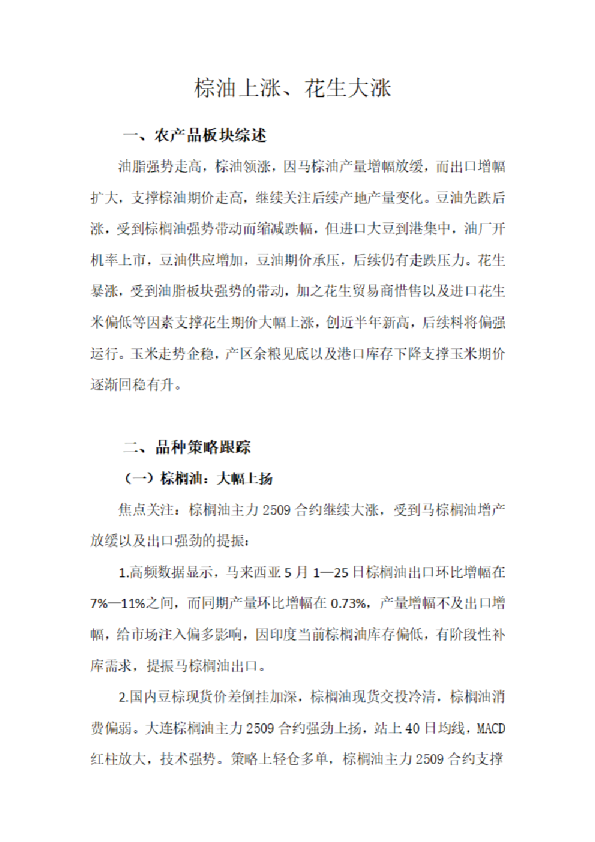 棕油上涨、花生大涨

一、农产品板块综述

油脂强势走高，棕油领涨，因马棕油产量增幅放缓，而出口增幅扩大，支撑棕油期价走高，继续关注后续产地产量变化。豆油先跌后涨，受到棕榈油强势带动而缩减跌幅，但进口大豆到港集中，油厂开机率上市，豆油供应增加，豆油期价承压，后续仍有走跌压力。花生暴涨，受到油脂板块强势的带动，加之花生贸易商惜售以及进口花生米偏低等因素支撑花生期价大幅上涨，创近半年新高，后续料将偏强运行。玉米走势企稳，产区余粮见底以及港口库存下降支撑玉米期价逐渐回稳有升。

二、品种策略跟踪

（一）棕榈油：大幅上扬

焦点关注：棕榈油主力 2509 合约继续大涨，受到马棕榈油增产放缓以及出口强劲的提振：

1.高频数据显示，马来西亚 5 月 1—25 日棕榈油出口环比增幅在 7%—11%之间，而同期产量环比增幅在 0.73%，产量增幅不及出口增幅，给市场注入偏多影响，因印度当前棕榈油库存偏低，有阶段性补库需求，提振马棕榈油出口。

2.国内豆棕现货价差倒挂加深，棕榈油现货交投冷清，棕榈油消费偏弱。大连棕榈油主力 2509 合约强劲上扬，站上 40 日均线，MACD 红柱放大，技术强势。策略上轻仓多单，棕榈油主力 2509 合约支撑